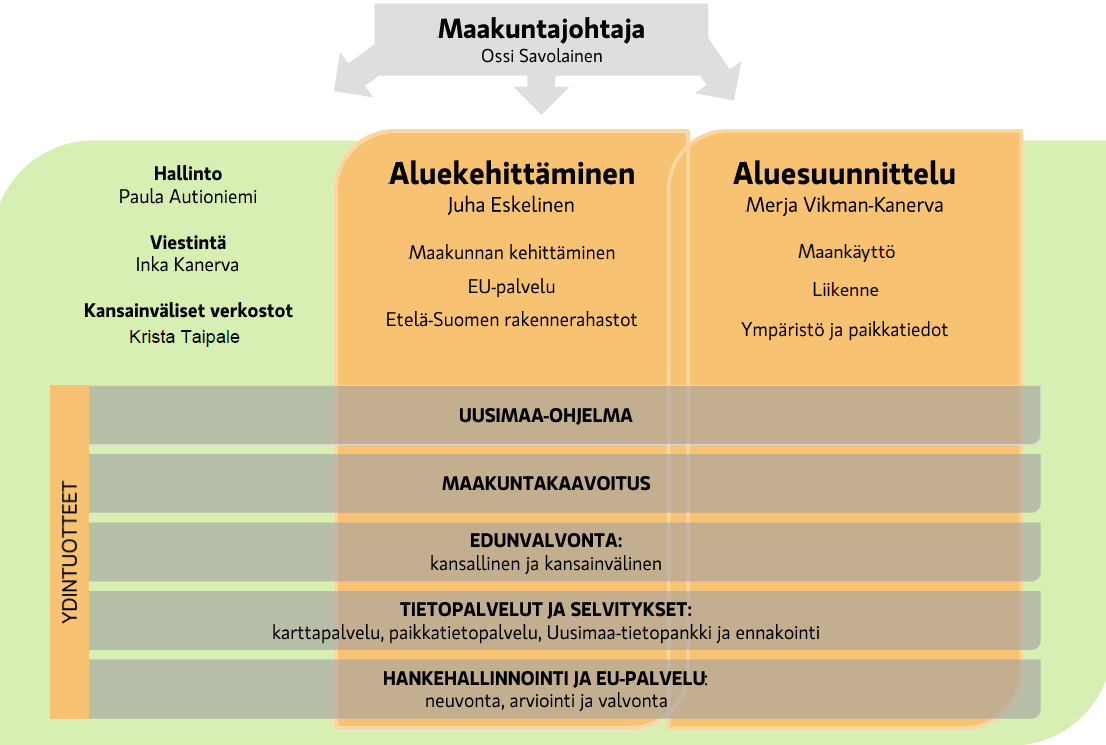 Maakuntajohtaja
Ossi Savolainen

Hallinto
Paula Autioniemi

Viestintä
Inka Kanerva

Kansainväliset verkostot
Krista Taipale

Aluekehittäminen
Juha Eskelinen

Maakunnan kehittäminen

EU-palvelu

Etelä-Suomen rakennerahastot

Aluesuunnittelu
Merja Vikman-Kanerva

Maankäyttö

Liikenne

Ympäristö ja paikkatiedot

YDINTUOTTEET

UUSIMAA-OHJELMA

MAAKUNTAKAAVOITUS

EDUNVALVONTA:
kansallinen ja kansainvälinen

TIETOPALVELUT JA SELVITYKSET:
karttapalvelu, paikkatietopalvelu, Uusimaa-tietopankki ja ennakointi

HANKEHALLINNOINTI JA EU-PALVELU:
neuvonta, arviointi ja valvonta